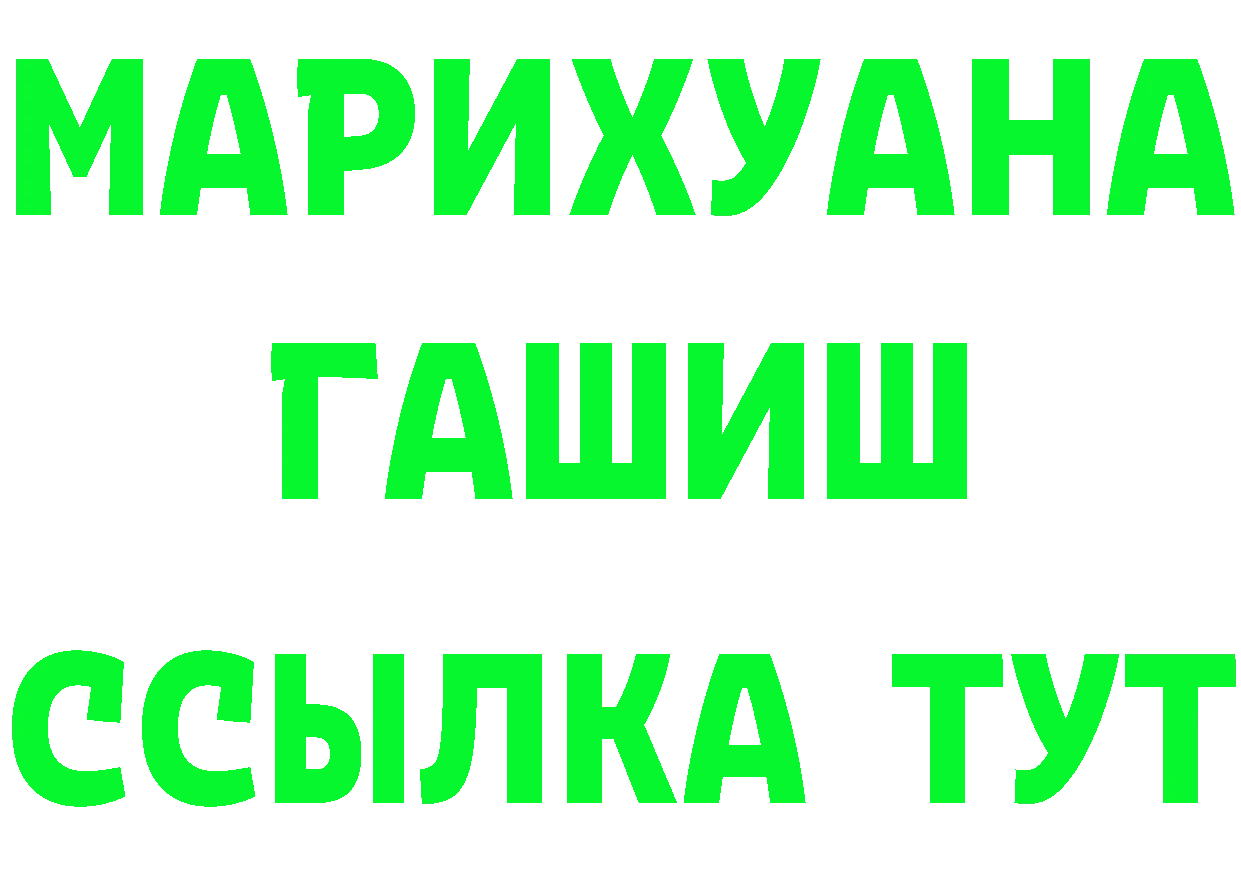 МАРИХУАНА
ГАШИШ
ССЫЛКА ТУТ